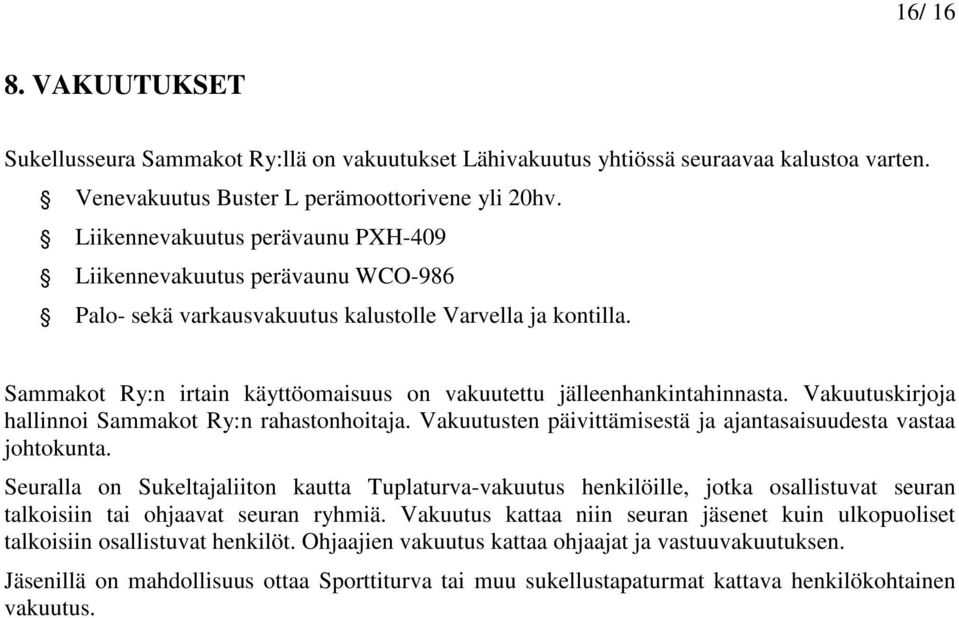 16/ 16

8. VAKUUTUKSET

Sukellusseura Sammakot Ry:llä on vakuutukset Lähivakuutus yhtiössä seuraavaa kalustoa varten.

§ Venevakuutus Buster L perämoottorivene yli 20hv.

§ Liikennevakuutus perävaunu PXH-409

§ Liikennevakuutus perävaunu WCO-986

§ Palo- sekä varkausvakuutus kalustolle Varvella ja kontilla.

Sammakot Ry:n irtain käyttöomaisuus on vakuutettu jälleenhankintahinnasta. Vakuutuskirjoja hallinnoi Sammakot Ry:n rahastonhoitaja. Vakuutusten päivittämisestä ja ajantasaisuudesta vastaa johtokunta.

Seuralla on Sukeltajaliiton kautta Tuplaturva-vakuutus henkilöille, jotka osallistuvat seuran talkoisiin tai ohjaavat seuran ryhmiä. Vakuutus kattaa niin seuran jäsenet kuin ulkopuoliset talkoisiin osallistuvat henkilöt. Ohjaajien vakuutus kattaa ohjaajat ja vastuuvakuutuksen.

Jäsenillä on mahdollisuus ottaa Sporttiturva tai muu sukellustapaturmat kattava henkilökohtainen vakuutus.